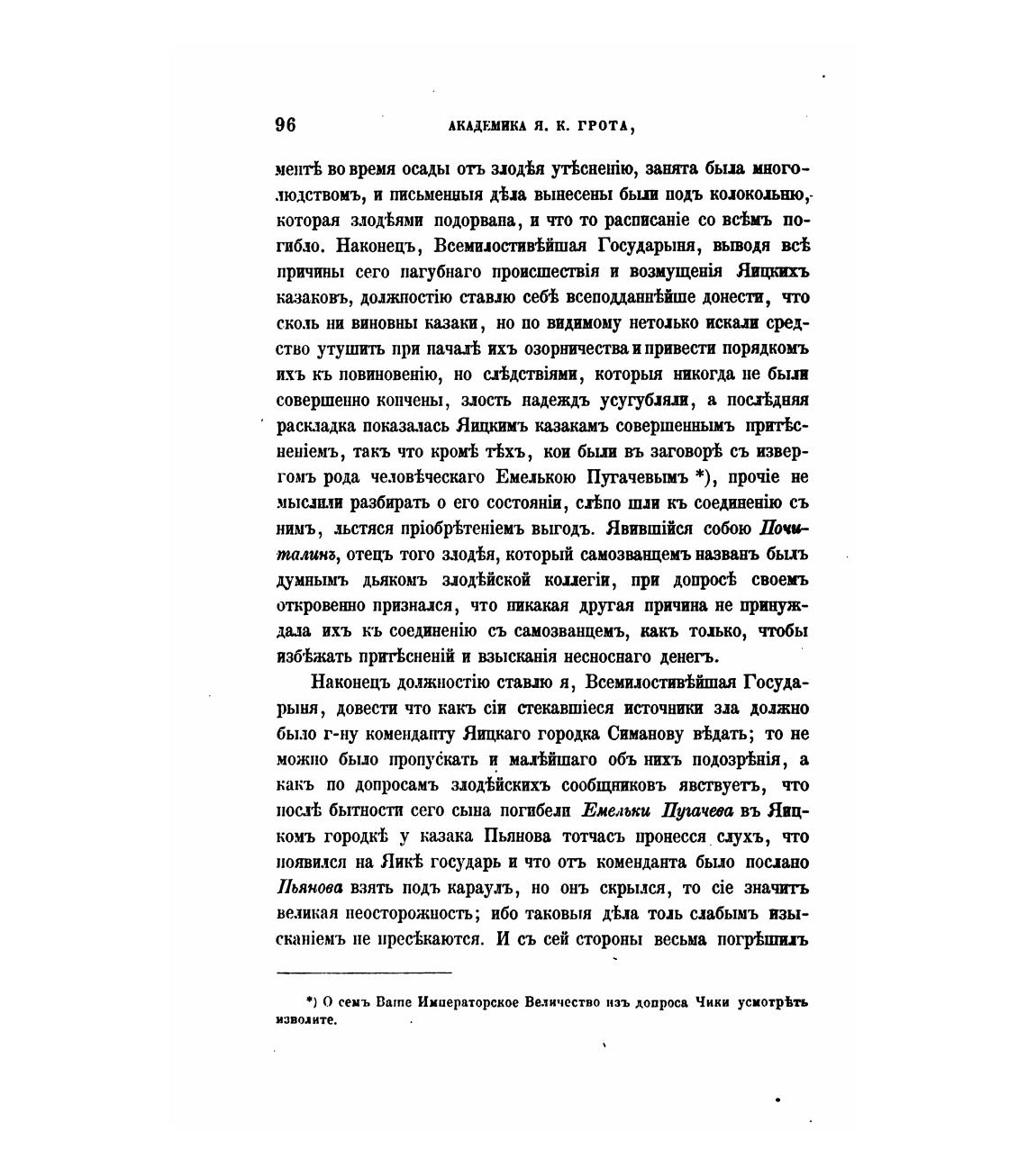 96 АКАДЕМИКА Я. К. ГРОТА,

ментѣ во время осады отъ злодѣя утѣсненію, занята была многолюдствомъ, и письменныя дѣла вынесены были подъ колокольню, которая злодѣями подорвана, и что то расписаніе со всѣмъ погибло. Наконецъ, Всемилостивѣйшая Государыня, выводя всѣ причины сего пагубнаго происшествія и возмущенія Яицкихъ казаковъ, должностію ставлю себѣ всеподданнѣйше донести, что сколь ни виновны казаки, но по видимому нетолько искали средство утушить при началѣ ихъ озорничества и привести порядкомъ ихъ къ повиновенію, но слѣдствіями, которыя никогда не были совершенно кончены, злость надеждъ усугубляли, а послѣдняя раскладка показалась Яицкимъ казакамъ совершеннымъ притѣсненіемъ, такъ что кромѣ тѣхъ, кои были въ заговорѣ съ извергомъ рода человѣческаго Емелькою Пугачевымъ *), прочіе не мыслили разбирать о его состояніи, слѣпо шли къ соединенію съ нимъ, льстяся пріобрѣтеніемъ выгодъ. Явившійся собою Почиталинъ, отецъ того злодѣя, который самозванцемъ названъ былъ думнымъ дьякомъ злодѣйской коллегіи, при допросѣ своемъ откровенно признался, что никакая другая причина не принуждала ихъ къ соединенію съ самозванцемъ, какъ только, чтобы избѣжать притѣсненій и взысканія несноснаго денегъ.

Наконецъ должностію ставлю я, Всемилостивѣйшая Государыня, довести что какъ сіи стекавшіеся источники зла должно было г-ну коменданту Яицкаго городка Симанову вѣдать; то не можно было пропускать и малѣйшаго объ нихъ подозрѣнія, а какъ по допросамъ злодѣйскихъ сообщниковъ явствуетъ, что послѣ бытности сего сына погибели Емельки Пугачева въ Яицкомъ городкѣ у казака Пьянова тотчасъ пронесся слухъ, что появился на Яикѣ государь и что отъ коменданта было послано Пьянова взять подъ караулъ, но онъ скрылся, то сіе значитъ великая неосторожность; ибо таковыя дѣла толь слабымъ изысканіемъ не пресѣкаются. И съ сей стороны весьма погрѣшилъ

*) О семъ Ваше Императорское Величество изъ допроса Чики усмотрѣть изволите.